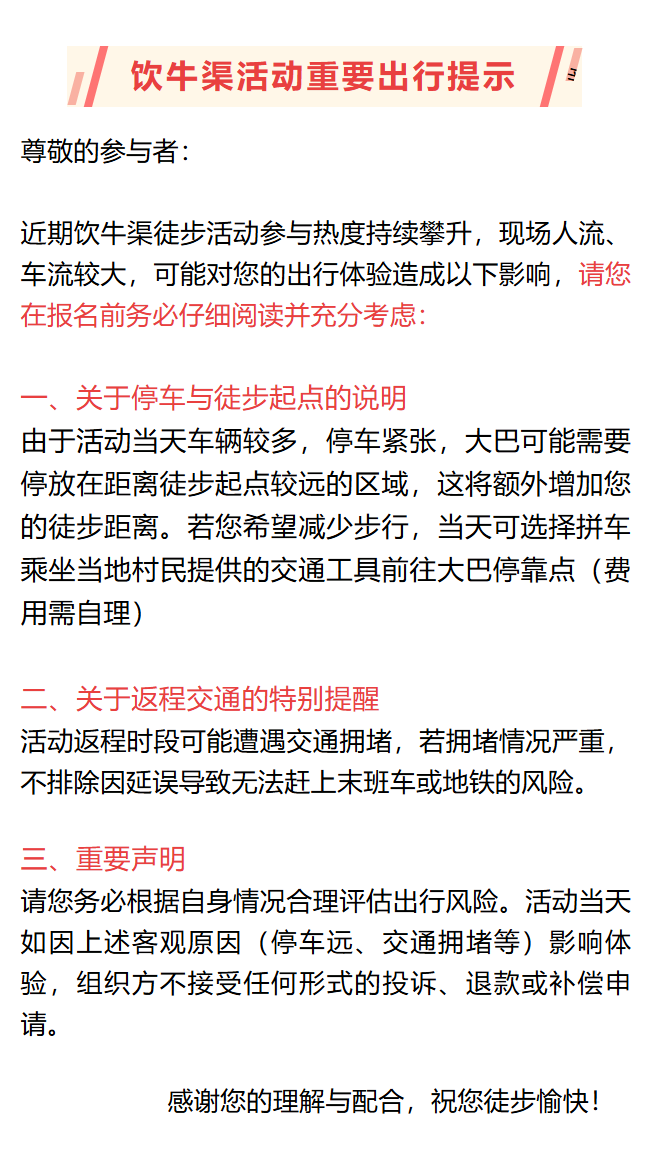 饮牛渠活动重要出行提示

尊敬的参与者：

近期饮牛渠徒步活动参与热度持续攀升，现场人流、车流较大，可能对您的出行体验造成以下影响，请您在报名前务必仔细阅读并充分考虑：

一、关于停车与徒步起点的说明
由于活动当天车辆较多，停车紧张，大巴可能需要停放在距离徒步起点较远的区域，这将额外增加您的徒步距离。若您希望减少步行，当天可选择拼车乘坐当地村民提供的交通工具前往大巴停靠点（费用需自理）

二、关于返程交通的特别提醒
活动返程时段可能遭遇交通拥堵，若拥堵情况严重，不排除因延误导致无法赶上末班车或地铁的风险。

三、重要声明
请您务必根据自身情况合理评估出行风险。活动当天如因上述客观原因（停车远、交通拥堵等）影响体验，组织方不接受任何形式的投诉、退款或补偿申请。

感谢您的理解与配合，祝您徒步愉快！